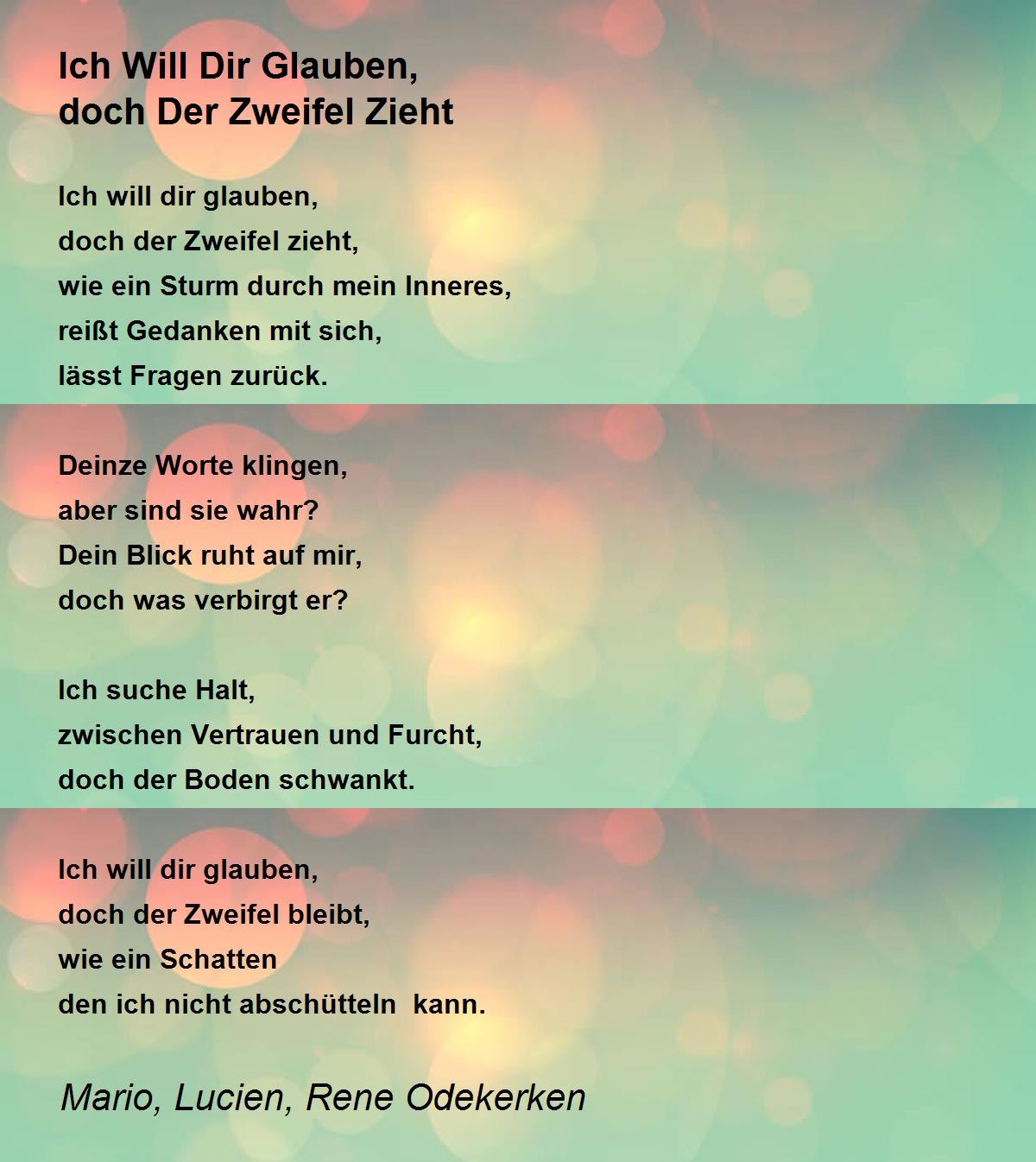 Ich Will Dir Glauben,
doch Der Zweifel Zieht

Ich will dir glauben,
doch der Zweifel zieht,
wie ein Sturm durch mein Inneres,
reißt Gedanken mit sich,
lässt Fragen zurück.

Deinze Worte klingen,
aber sind sie wahr?
Dein Blick ruht auf mir,
doch was verbirgt er?

Ich suche Halt,
zwischen Vertrauen und Furcht,
doch der Boden schwankt.

Ich will dir glauben,
doch der Zweifel bleibt,
wie ein Schatten
den ich nicht abschütteln kann.

Mario, Lucien, Rene Odekerken